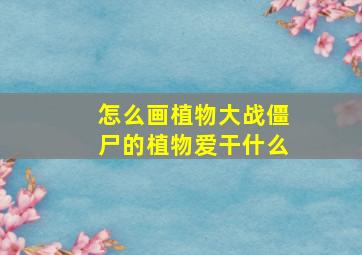 怎么画植物大战僵尸的植物爱干什么